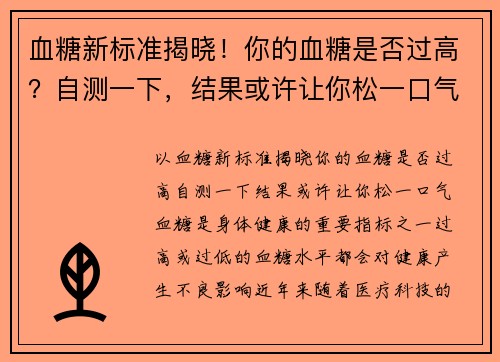 血糖新标准揭晓！你的血糖是否过高？自测一下，结果或许让你松一口气

以血糖新标准揭晓你的血糖是否过高自测一下结果或许让你松一口气血糖是身体健康的重要指标之一过高或过低的血糖水平都会对健康产生不良影响近年来随着医疗科技的